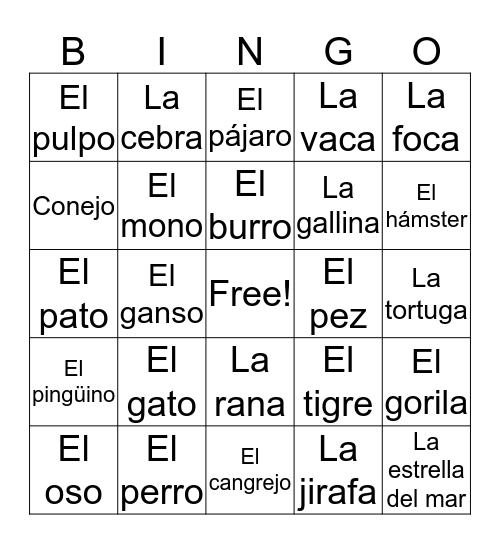 | B | I | N | G | O |
|---|---|---|---|---|
| El pulpo | La cebra | El pájaro | La vaca | La foca |
| Conejo | El mono | El burro | La gallina | El hámster |
| El pato | El ganso | Free! | El pez | La tortuga |
| El pingüino | El gato | La rana | El tigre | El gorila |
| El oso | El perro | El cangrejo | La jirafa | La estrella del mar |